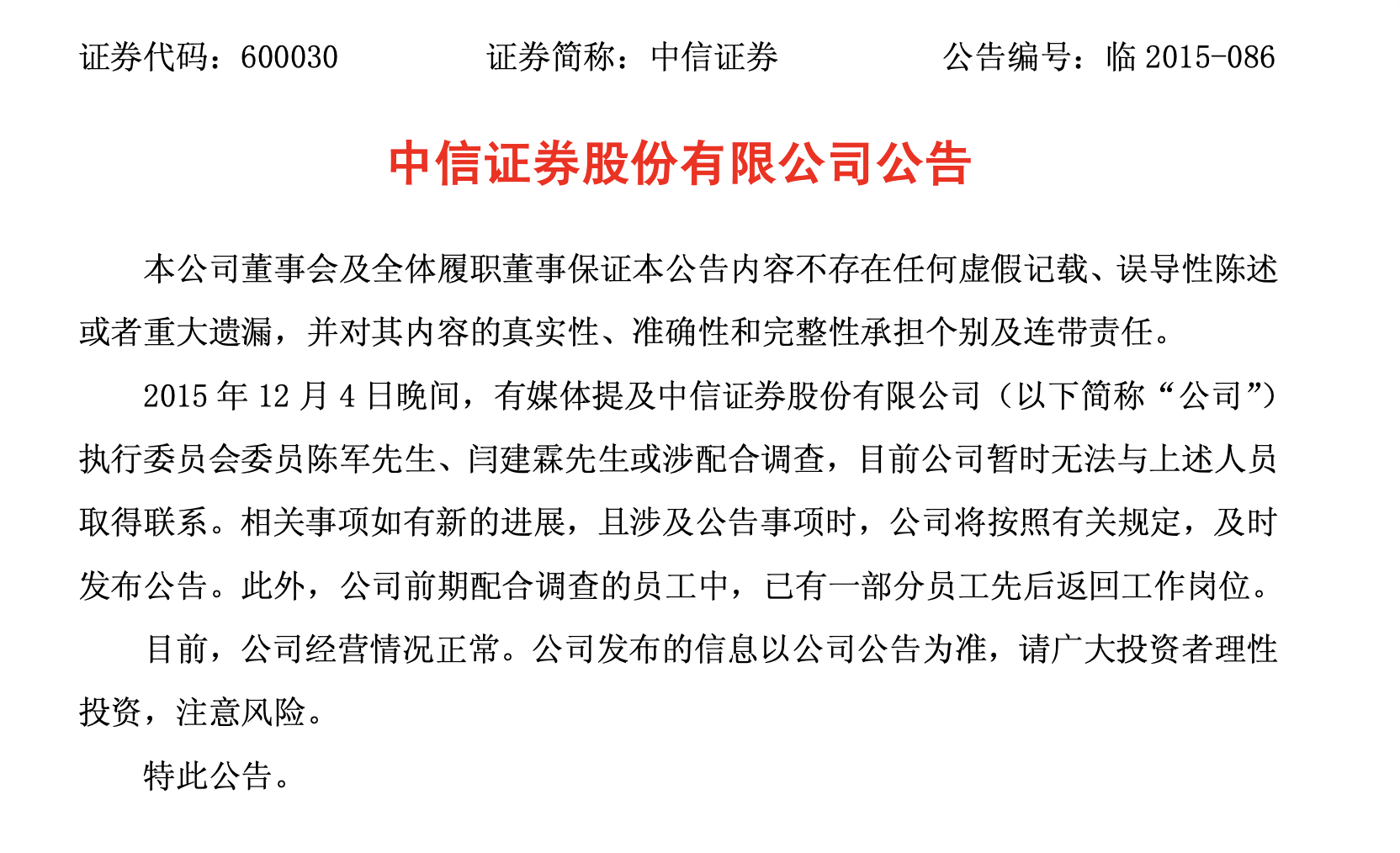 证券代码：600030　　证券简称：中信证券　　公告编号：临 2015-086

中信证券股份有限公司公告

本公司董事会及全体履职董事保证本公告内容不存在任何虚假记载、误导性陈述或者重大遗漏，并对其内容的真实性、准确性和完整性承担个别及连带责任。

2015 年 12 月 4 日晚间，有媒体提及中信证券股份有限公司（以下简称“公司”）执行委员会委员陈军先生、闫建霖先生或涉配合调查，目前公司暂时无法与上述人员取得联系。相关事项如有新的进展，且涉及公告事项时，公司将按照有关规定，及时发布公告。此外，公司前期配合调查的员工中，已有一部分员工先后返回工作岗位。

目前，公司经营情况正常。公司发布的信息以公司公告为准，请广大投资者理性投资，注意风险。

特此公告。